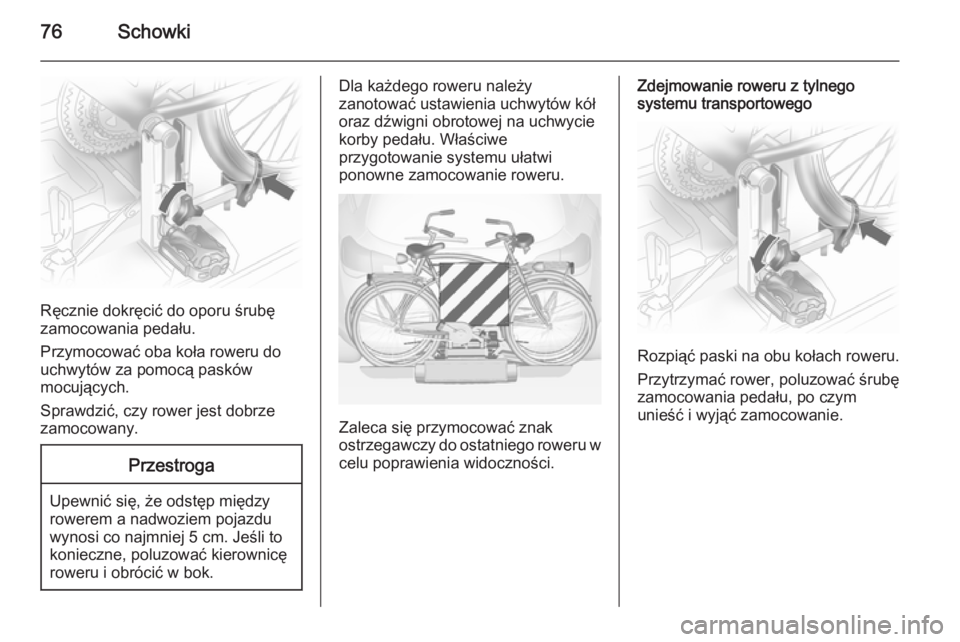 76 Schowki

Ręcznie dokręcić do oporu śrubę zamocowania pedału.

Przymocować oba koła roweru do uchwytów za pomocą pasków mocujących.

Sprawdzić, czy rower jest dobrze zamocowany.

Przestroga

Upewnić się, że odstęp między rowerem a nadwoziem pojazdu wynosi co najmniej 5 cm. Jeśli to konieczne, poluzować kierownicę roweru i obrócić w bok.

Dla każdego roweru należy zanotować ustawienia uchwytów kół oraz dźwigni obrotowej na uchwycie korby pedału. Właściwe przygotowanie systemu ułatwi ponowne zamocowanie roweru.

Zaleca się przymocować znak ostrzegawczy do ostatniego roweru w celu poprawienia widoczności.

Zdejmowanie roweru z tylnego systemu transportowego

Rozpiąć paski na obu kołach roweru.

Przytrzymać rower, poluzować śrubę zamocowania pedału, po czym unieść i wyjąć zamocowanie.

carmanualsonline.info